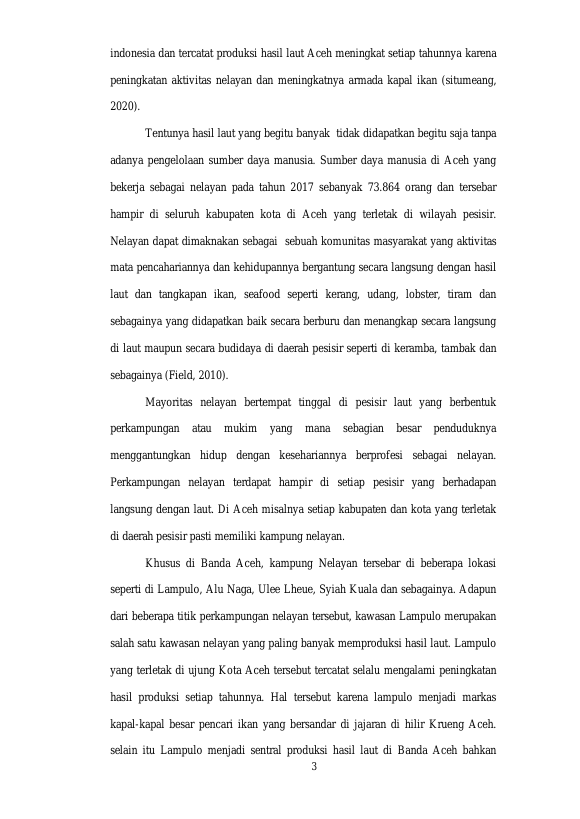 indonesia dan tercatat produksi hasil laut Aceh meningkat setiap tahunnya karena peningkatan aktivitas nelayan dan meningkatnya armada kapal ikan (situmeang, 2020).

Tentunya hasil laut yang begitu banyak tidak didapatkan begitu saja tanpa adanya pengelolaan sumber daya manusia. Sumber daya manusia di Aceh yang bekerja sebagai nelayan pada tahun 2017 sebanyak 73.864 orang dan tersebar hampir di seluruh kabupaten kota di Aceh yang terletak di wilayah pesisir. Nelayan dapat dimaknakan sebagai sebuah komunitas masyarakat yang aktivitas mata pencahariannya dan kehidupannya bergantung secara langsung dengan hasil laut dan tangkapan ikan, seafood seperti kerang, udang, lobster, tiram dan sebagainya yang didapatkan baik secara berburu dan menangkap secara langsung di laut maupun secara budidaya di daerah pesisir seperti di keramba, tambak dan sebagainya (Field, 2010).

Mayoritas nelayan bertempat tinggal di pesisir laut yang berbentuk perkampungan atau mukim yang mana sebagian besar penduduknya menggantungkan hidup dengan kesehariannya berprofesi sebagai nelayan. Perkampungan nelayan terdapat hampir di setiap pesisir yang berhadapan langsung dengan laut. Di Aceh misalnya setiap kabupaten dan kota yang terletak di daerah pesisir pasti memiliki kampung nelayan.

Khusus di Banda Aceh, kampung Nelayan tersebar di beberapa lokasi seperti di Lampulo, Alu Naga, Ulee Lheue, Syiah Kuala dan sebagainya. Adapun dari beberapa titik perkampungan nelayan tersebut, kawasan Lampulo merupakan salah satu kawasan nelayan yang paling banyak memproduksi hasil laut. Lampulo yang terletak di ujung Kota Aceh tersebut tercatat selalu mengalami peningkatan hasil produksi setiap tahunnya. Hal tersebut karena lampulo menjadi markas kapal-kapal besar pencari ikan yang bersandar di jajaran di hilir Krueng Aceh. selain itu Lampulo menjadi sentral produksi hasil laut di Banda Aceh bahkan

3